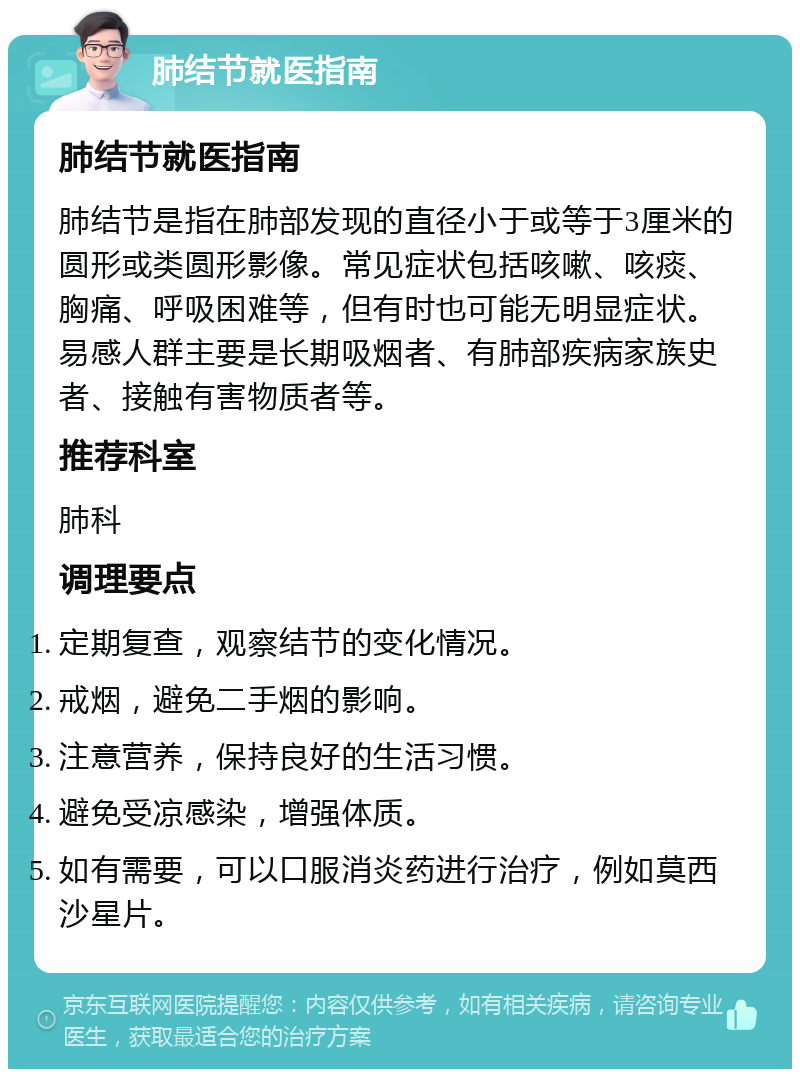 肺结节就医指南

肺结节就医指南

肺结节是指在肺部发现的直径小于或等于3厘米的圆形或类圆形影像。常见症状包括咳嗽、咳痰、胸痛、呼吸困难等，但有时也可能无明显症状。易感人群主要是长期吸烟者、有肺部疾病家族史者、接触有害物质者等。

推荐科室

肺科

调理要点

1. 定期复查，观察结节的变化情况。
2. 戒烟，避免二手烟的影响。
3. 注意营养，保持良好的生活习惯。
4. 避免受凉感染，增强体质。
5. 如有需要，可以口服消炎药进行治疗，例如莫西沙星片。

京东互联网医院提醒您：内容仅供参考，如有相关疾病，请咨询专业医生，获取最适合您的治疗方案